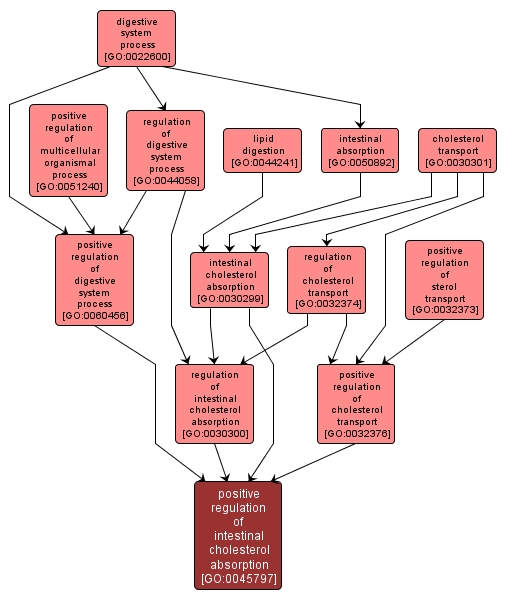 digestive system process [GO:0022600]

positive regulation of multicellular organismal process [GO:0051240]

regulation of digestive system process [GO:0044058]

lipid digestion [GO:0044241]

intestinal absorption [GO:0050892]

cholesterol transport [GO:0030301]

positive regulation of digestive system process [GO:0060456]

intestinal cholesterol absorption [GO:0030299]

regulation of cholesterol transport [GO:0032374]

positive regulation of sterol transport [GO:0032373]

regulation of intestinal cholesterol absorption [GO:0030300]

positive regulation of cholesterol transport [GO:0032376]

positive regulation of intestinal cholesterol absorption [GO:0045797]